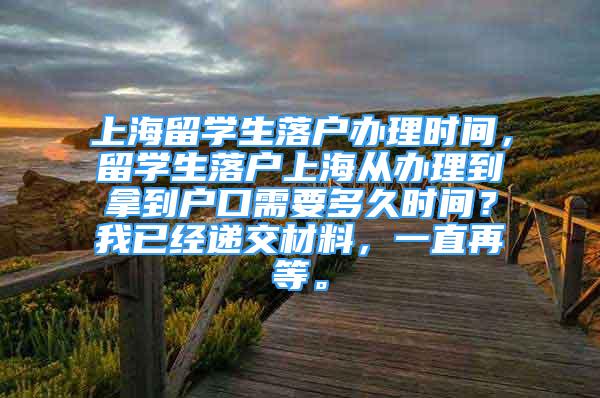 上海留学生落户办理时间，留学生落户上海从办理到拿到户口需要多久时间？我已经递交材料，一直再等。